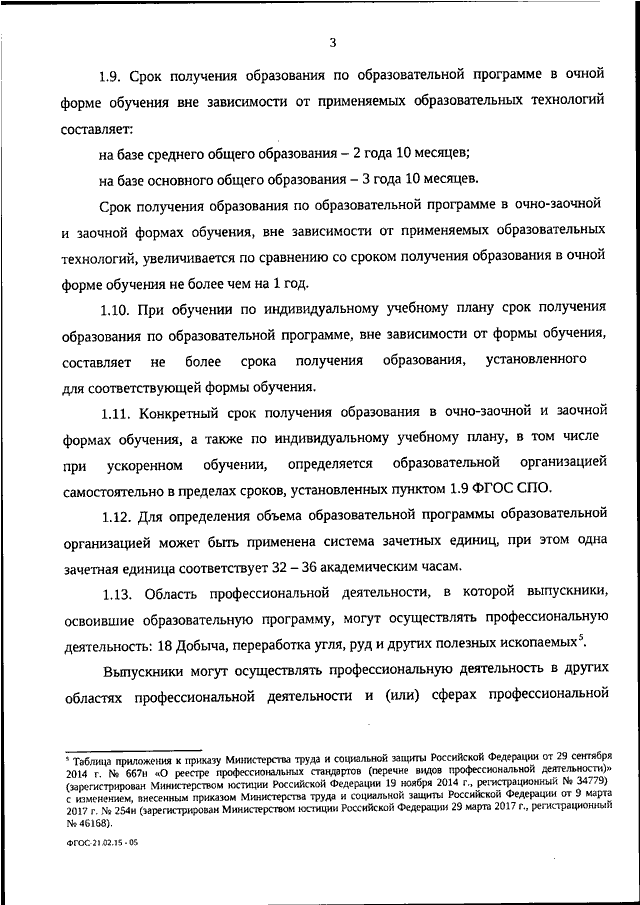 3

1.9. Срок получения образования по образовательной программе в очной форме обучения вне зависимости от применяемых образовательных технологий составляет:

на базе среднего общего образования – 2 года 10 месяцев;

на базе основного общего образования – 3 года 10 месяцев.

Срок получения образования по образовательной программе в очно-заочной и заочной формах обучения, вне зависимости от применяемых образовательных технологий, увеличивается по сравнению со сроком получения образования в очной форме обучения не более чем на 1 год.

1.10. При обучении по индивидуальному учебному плану срок получения образования по образовательной программе, вне зависимости от формы обучения, составляет не более срока получения образования, установленного для соответствующей формы обучения.

1.11. Конкретный срок получения образования в очно-заочной и заочной формах обучения, а также по индивидуальному учебному плану, в том числе при ускоренном обучении, определяется образовательной организацией самостоятельно в пределах сроков, установленных пунктом 1.9 ФГОС СПО.

1.12. Для определения объема образовательной программы образовательной организацией может быть применена система зачетных единиц, при этом одна зачетная единица соответствует 32 – 36 академическим часам.

1.13. Область профессиональной деятельности, в которой выпускники, освоившие образовательную программу, могут осуществлять профессиональную деятельность: 18 Добыча, переработка угля, руд и других полезных ископаемых$^5$.

Выпускники могут осуществлять профессиональную деятельность в других областях профессиональной деятельности и (или) сферах профессиональной

$^5$ Таблица приложения к приказу Министерства труда и социальной защиты Российской Федерации от 29 сентября 2014 г. № 667н «О реестре профессиональных стандартов (перечне видов профессиональной деятельности)» (зарегистрирован Министерством юстиции Российской Федерации 19 ноября 2014 г., регистрационный № 34779) с изменением, внесенным приказом Министерства труда и социальной защиты Российской Федерации от 9 марта 2017 г. № 254н (зарегистрирован Министерством юстиции Российской Федерации 29 марта 2017 г., регистрационный № 46168).

ФГОС-21.02.15 - 05